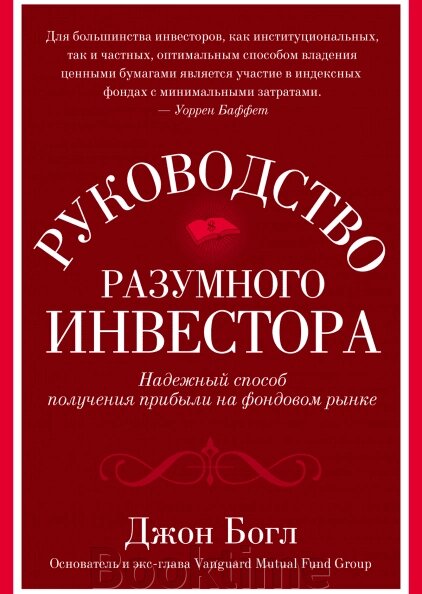 Для большинства инвесторов, как институциональных, так и частных, оптимальным способом владения ценными бумагами является участие в индексных фондах с минимальными затратами.
— Уоррен Баффет

РУКОВОДСТВО
РАЗУМНОГО
ИНВЕСТОРА

Надежный способ получения прибыли на фондовом рынке

Джон Богл
Основатель и экс-глава Vanguard Mutual Fund Group

Booktime